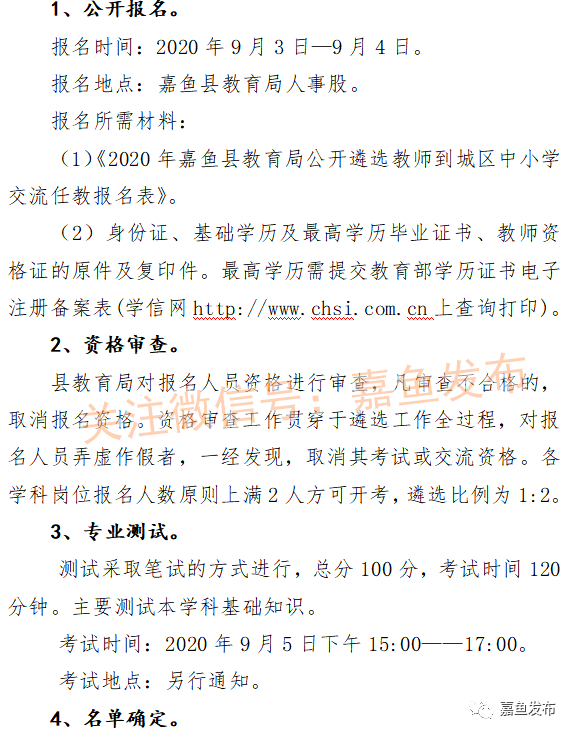 1、公开报名。

报名时间：2020 年 9 月 3 日—9 月 4 日。

报名地点：嘉鱼县教育局人事股。

报名所需材料：

（1）《2020 年嘉鱼县教育局公开遴选教师到城区中小学交流任教报名表》。

（2）身份证、基础学历及最高学历毕业证书、教师资格证的原件及复印件。最高学历需提交教育部学历证书电子注册备案表(学信网 http://www.chsi.com.cn 上查询打印)。

2、资格审查。

县教育局对报名人员资格进行审查，凡审查不合格的，取消报名资格。资格审查工作贯穿于遴选工作全过程，对报名人员弄虚作假者，一经发现，取消其考试或交流资格。各学科岗位报名人数原则上满 2 人方可开考，遴选比例为 1:2。

关注微信号：嘉鱼发布

3、专业测试。

测试采取笔试的方式进行，总分 100 分，考试时间 120 分钟。主要测试本学科基础知识。

考试时间：2020 年 9 月 5 日下午 15:00——17:00。

考试地点：另行通知。

4、名单确定。

嘉鱼发布